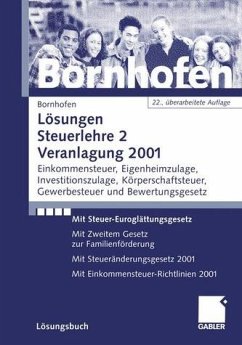 Bornhofen

Bornhofen

22., überarbeitete Auflage

Lösungen
Steuerlehre 2
Veranlagung 2001

Einkommensteuer, Eigenheimzulage, Investitionszulage, Körperschaftsteuer, Gewerbesteuer und Bewertungsgesetz

Mit Steuer-Euroglättungsgesetz

Mit Zweitem Gesetz zur Familienförderung

Mit Steueränderungsgesetz 2001

Mit Einkommensteuer-Richtlinien 2001

Lösungsbuch

GABLER